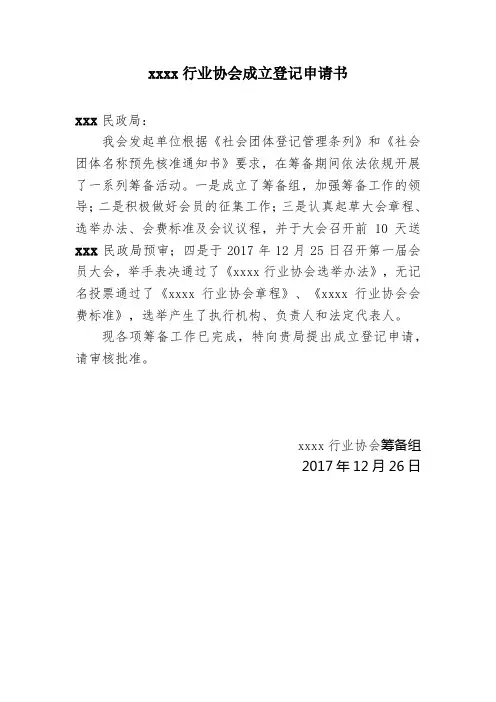 xxxx行业协会成立登记申请书

xxx民政局：

我会发起单位根据《社会团体登记管理条列》和《社会团体名称预先核准通知书》要求，在筹备期间依法依规开展了一系列筹备活动。一是成立了筹备组，加强筹备工作的领导；二是积极做好会员的征集工作；三是认真起草大会章程、选举办法、会费标准及会议议程，并于大会召开前10天送xxx民政局预审；四是于2017年12月25日召开第一届会员大会，举手表决通过了《xxxx行业协会选举办法》，无记名投票通过了《xxxx行业协会章程》、《xxxx行业协会会费标准》，选举产生了执行机构、负责人和法定代表人。

现各项筹备工作已完成，特向贵局提出成立登记申请，请审核批准。

xxxx行业协会筹备组
2017年12月26日